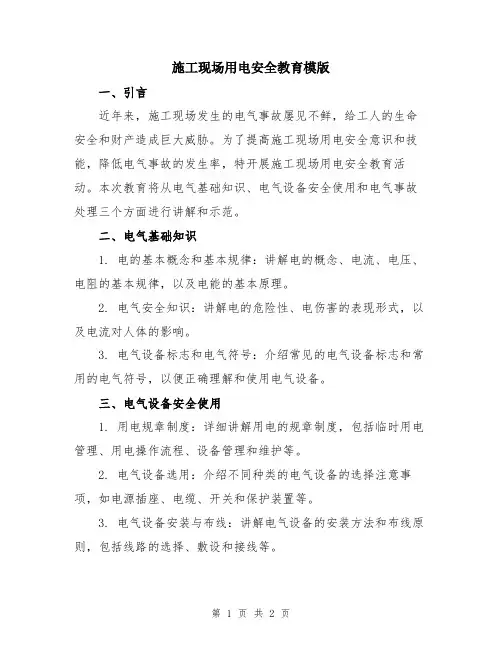 施工现场用电安全教育模版

一、引言

近年来，施工现场发生的电气事故屡见不鲜，给工人的生命安全和财产造成巨大威胁。为了提高施工现场用电安全意识和技能，降低电气事故的发生率，特开展施工现场用电安全教育活动。本次教育将从电气基础知识、电气设备安全使用和电气事故处理三个方面进行讲解和示范。

二、电气基础知识

1. 电的基本概念和基本规律：讲解电的概念、电流、电压、电阻的基本规律，以及电能的基本原理。

2. 电气安全知识：讲解电的危险性、电伤害的表现形式，以及电流对人体的影响。

3. 电气设备标志和电气符号：介绍常见的电气设备标志和常用的电气符号，以便正确理解和使用电气设备。

三、电气设备安全使用

1. 用电规章制度：详细讲解用电的规章制度，包括临时用电管理、用电操作流程、设备管理和维护等。

2. 电气设备选用：介绍不同种类的电气设备的选择注意事项，如电源插座、电缆、开关和保护装置等。

3. 电气设备安装与布线：讲解电气设备的安装方法和布线原则，包括线路的选择、敷设和接线等。

第 1 页 共 2 页